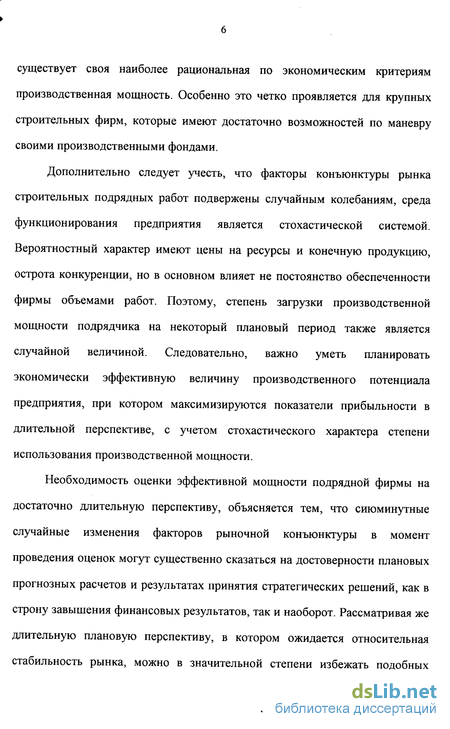 6

существует своя наиболее рациональная по экономическим критериям производственная мощность. Особенно это четко проявляется для крупных строительных фирм, которые имеют достаточно возможностей по маневру своими производственными фондами.

Дополнительно следует учесть, что факторы конъюнктуры рынка строительных подрядных работ подвержены случайным колебаниям, среда функционирования предприятия является стохастической системой. Вероятностный характер имеют цены на ресурсы и конечную продукцию, острота конкуренции, но в основном влияет не постоянство обеспеченности фирмы объемами работ. Поэтому, степень загрузки производственной мощности подрядчика на некоторый плановый период также является случайной величиной. Следовательно, важно уметь планировать экономически эффективную величину производственного потенциала предприятия, при котором максимизируются показатели прибыльности в длительной перспективе, с учетом стохастического характера степени использования производственной мощности.

Необходимость оценки эффективной мощности подрядной фирмы на достаточно длительную перспективу, объясняется тем, что сиюминутные случайные изменения факторов рыночной конъюнктуры в момент проведения оценок могут существенно сказаться на достоверности плановых прогнозных расчетов и результатах принятия стратегических решений, как в строну завышения финансовых результатов, так и наоборот. Рассматривая же длительную плановую перспективу, в котором ожидается относительная стабильность рынка, можно в значительной степени избежать подобных

dsLib.net
библиотека диссертаций